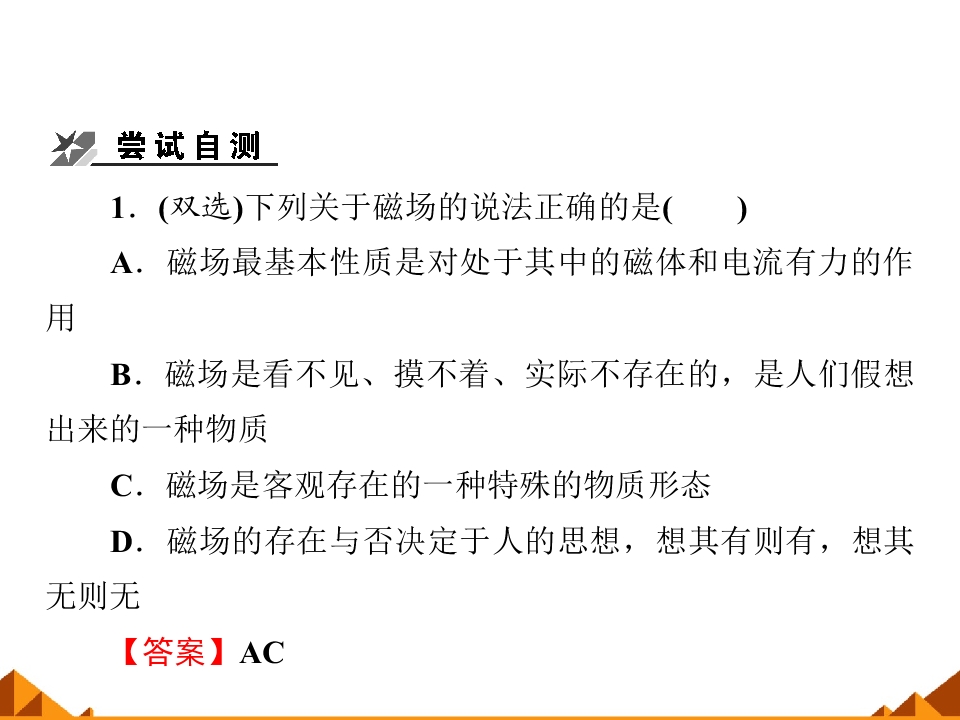 尝试自测

1．(双选)下列关于磁场的说法正确的是(　　)

A．磁场最基本性质是对处于其中的磁体和电流有力的作用

B．磁场是看不见、摸不着、实际不存在的，是人们假想出来的一种物质

C．磁场是客观存在的一种特殊的物质形态

D．磁场的存在与否决定于人的思想，想其有则有，想其无则无

【答案】AC